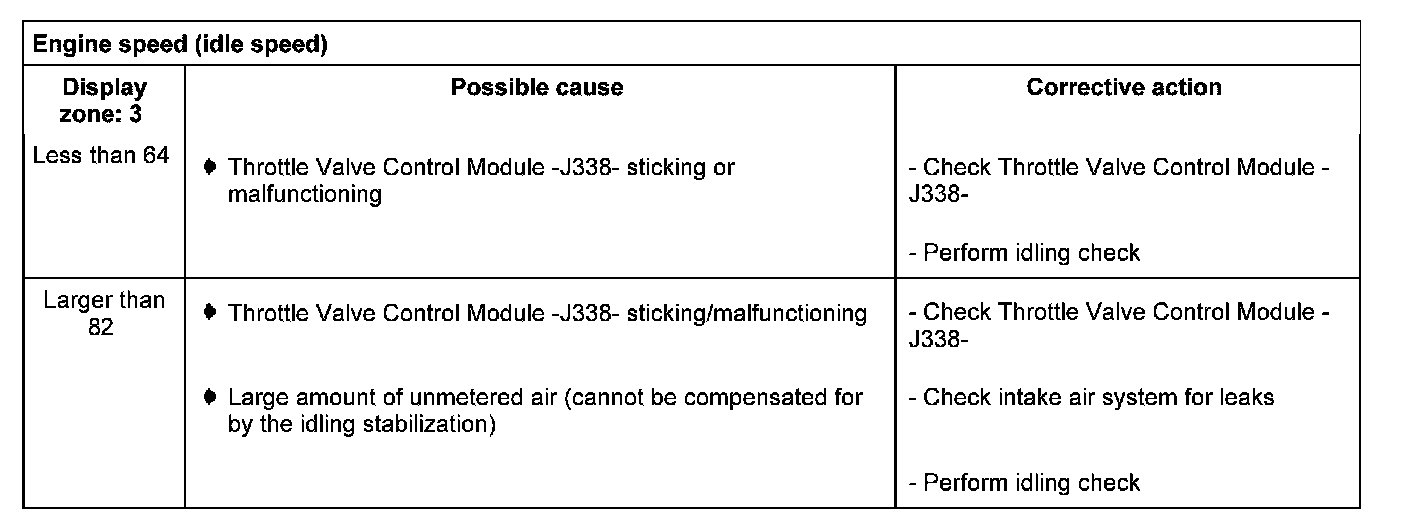 | Engine speed (idle speed) | | |
|---|---|---|
| Display zone: 3 | Possible cause | Corrective action |
| Less than 64 | • Throttle Valve Control Module -J338- sticking or malfunctioning | - Check Throttle Valve Control Module -J338- - Perform idling check |
| Larger than 82 | • Throttle Valve Control Module -J338- sticking/malfunctioning • Large amount of unmetered air (cannot be compensated for by the idling stabilization) | - Check Throttle Valve Control Module -J338- - Check intake air system for leaks - Perform idling check |